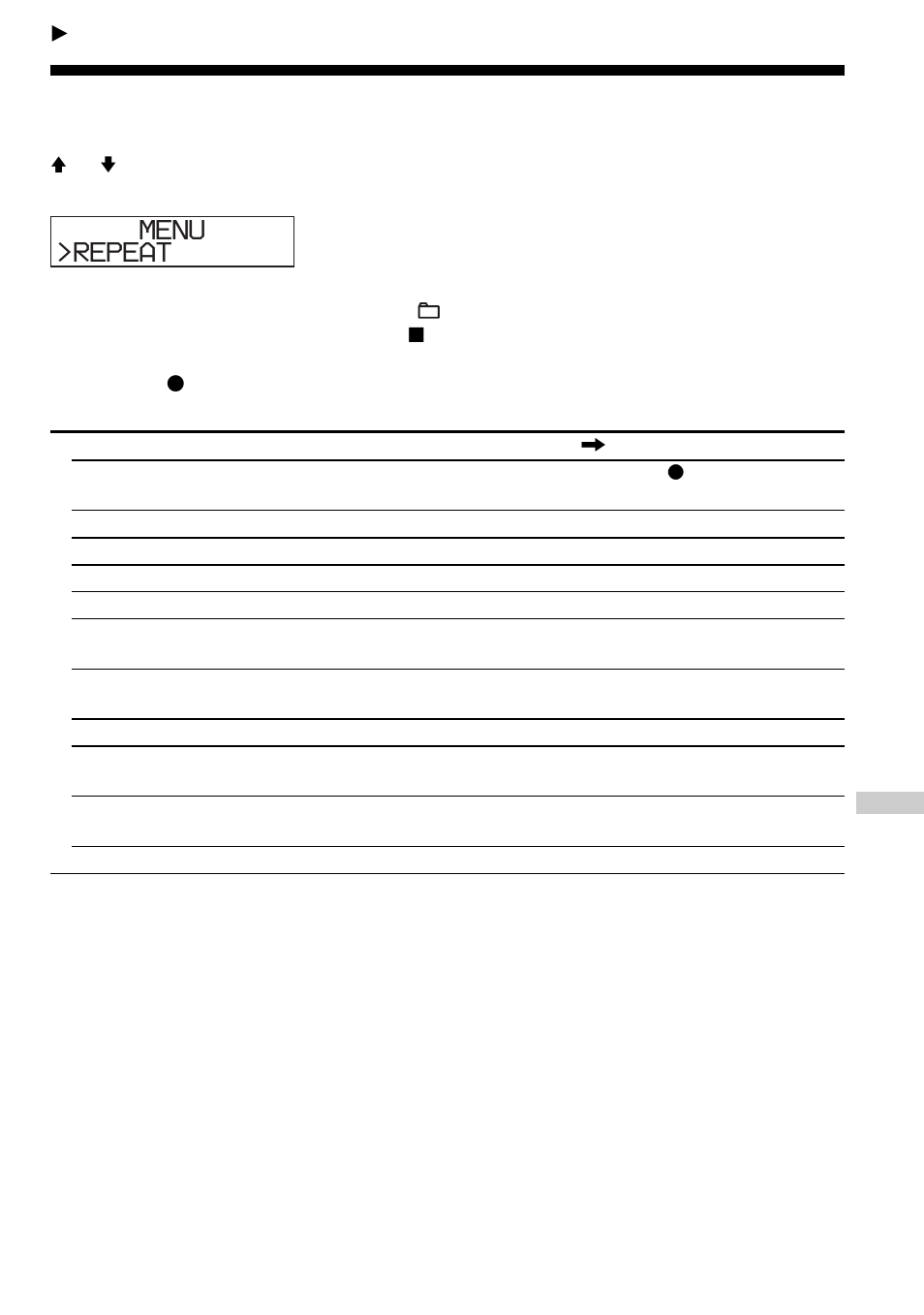 MENU
>REPEAT